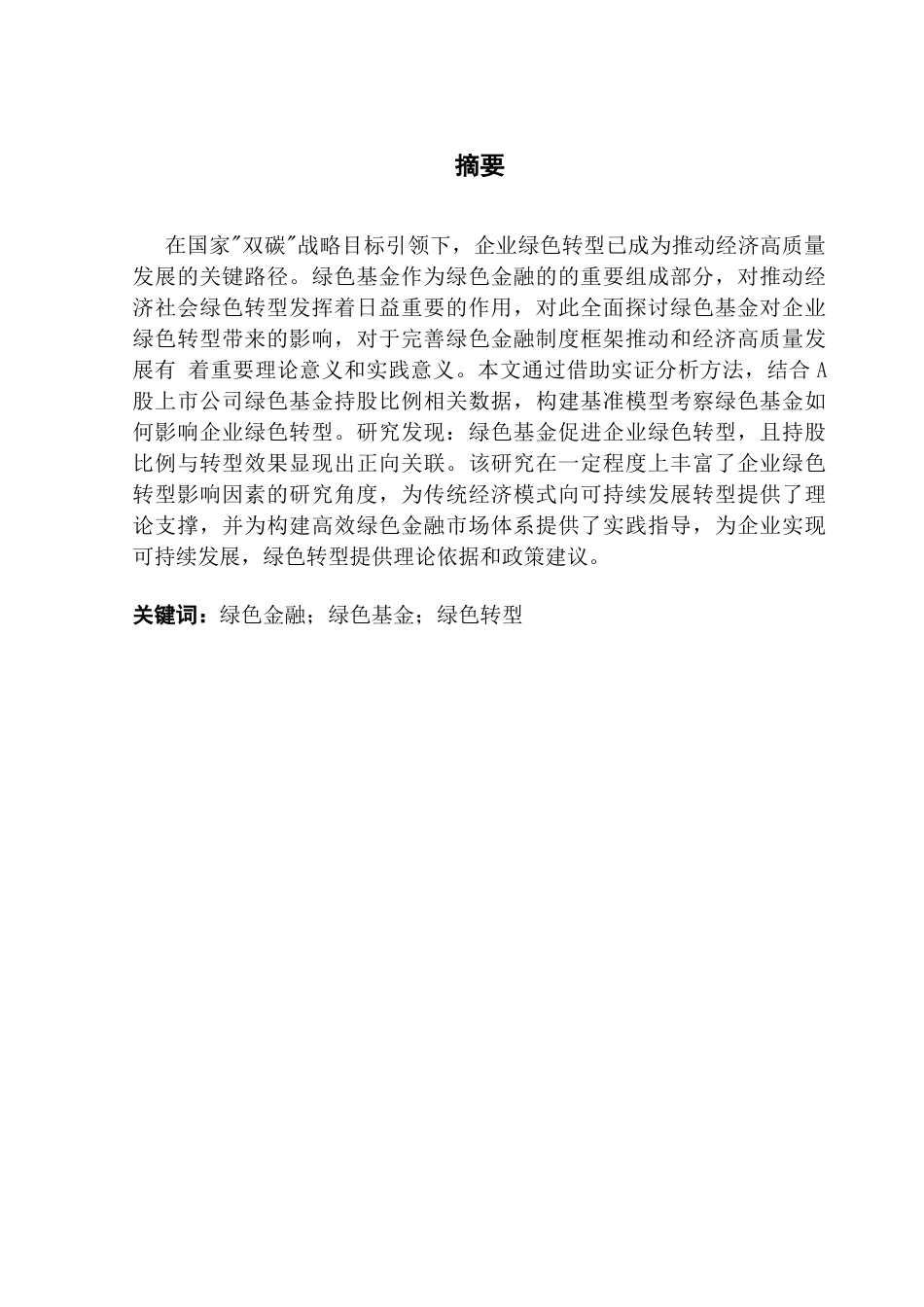 摘要

在国家"双碳"战略目标引领下，企业绿色转型已成为推动经济高质量发展的关键路径。绿色基金作为绿色金融的的重要组成部分，对推动经济社会绿色转型发挥着日益重要的作用，对此全面探讨绿色基金对企业绿色转型带来的影响，对于完善绿色金融制度框架推动和经济高质量发展有 着重要理论意义和实践意义。本文通过借助实证分析方法，结合 A 股上市公司绿色基金持股比例相关数据，构建基准模型考察绿色基金如何影响企业绿色转型。研究发现：绿色基金促进企业绿色转型，且持股比例与转型效果显现出正向关联。该研究在一定程度上丰富了企业绿色转型影响因素的研究角度，为传统经济模式向可持续发展转型提供了理论支撑，并为构建高效绿色金融市场体系提供了实践指导，为企业实现可持续发展，绿色转型提供理论依据和政策建议。

关键词：绿色金融；绿色基金；绿色转型